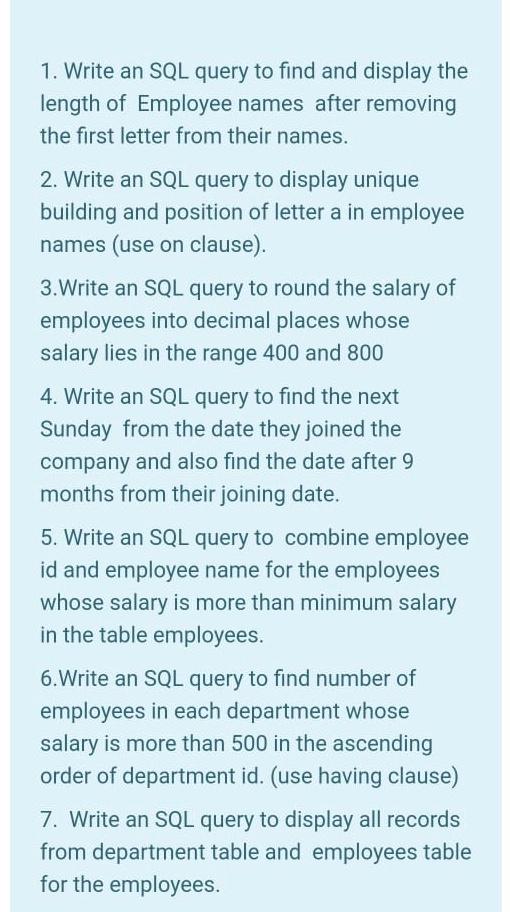 1. Write an SQL query to find and display the length of Employee names after removing the first letter from their names.

2. Write an SQL query to display unique building and position of letter a in employee names (use on clause).

3.Write an SQL query to round the salary of employees into decimal places whose salary lies in the range 400 and 800

4. Write an SQL query to find the next Sunday from the date they joined the company and also find the date after 9 months from their joining date.

5. Write an SQL query to combine employee id and employee name for the employees whose salary is more than minimum salary in the table employees.

6.Write an SQL query to find number of employees in each department whose salary is more than 500 in the ascending order of department id. (use having clause)

7. Write an SQL query to display all records from department table and employees table for the employees.